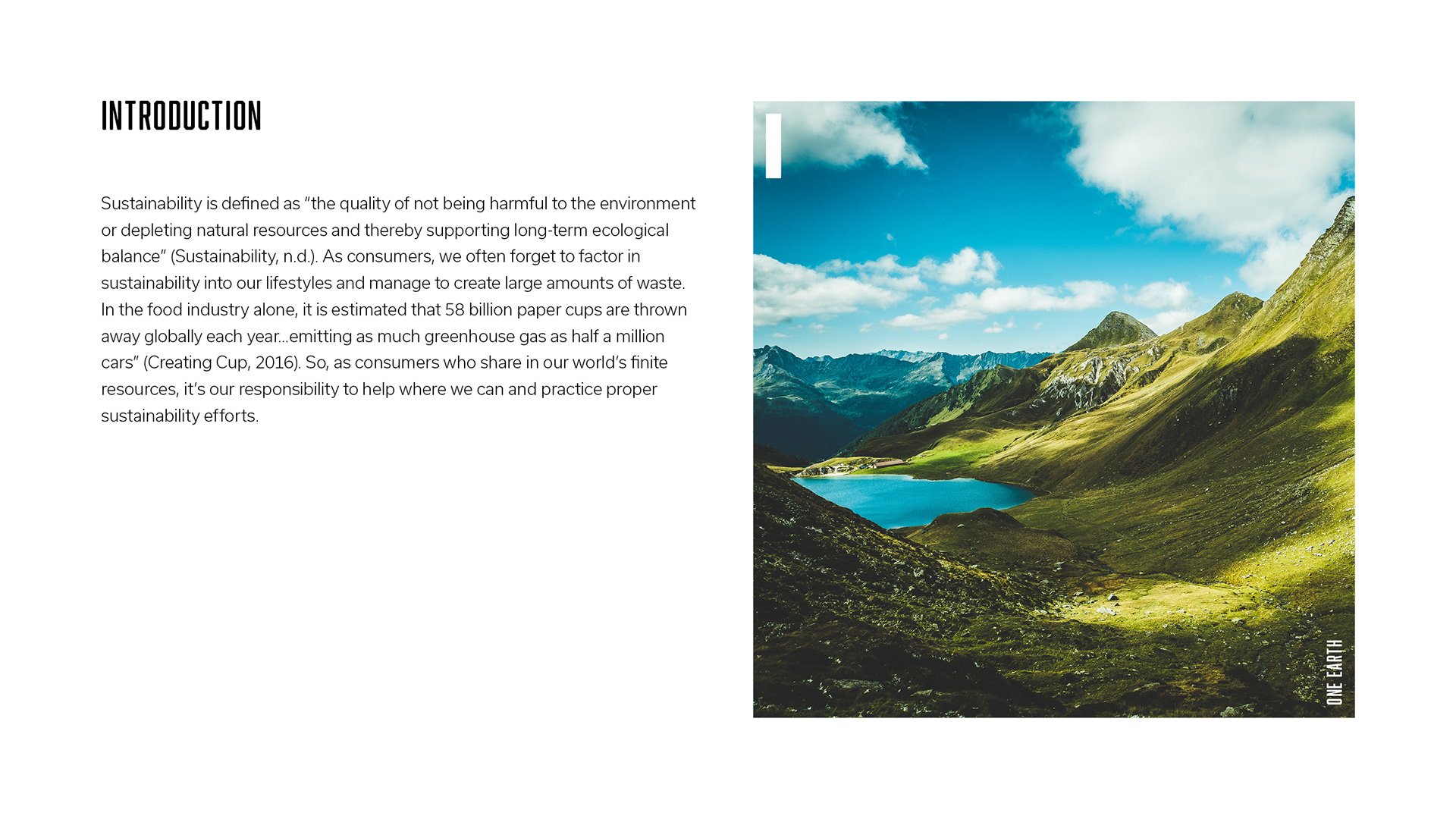 INTRODUCTION

Sustainability is defined as "the quality of not being harmful to the environment or depleting natural resources and thereby supporting long-term ecological balance" (Sustainability, n.d.). As consumers, we often forget to factor in sustainability into our lifestyles and manage to create large amounts of waste. In the food industry alone, it is estimated that 58 billion paper cups are thrown away globally each year...emitting as much greenhouse gas as half a million cars" (Creating Cup, 2016). So, as consumers who share in our world's finite resources, it's our responsibility to help where we can and practice proper sustainability efforts.

ONE EARTH